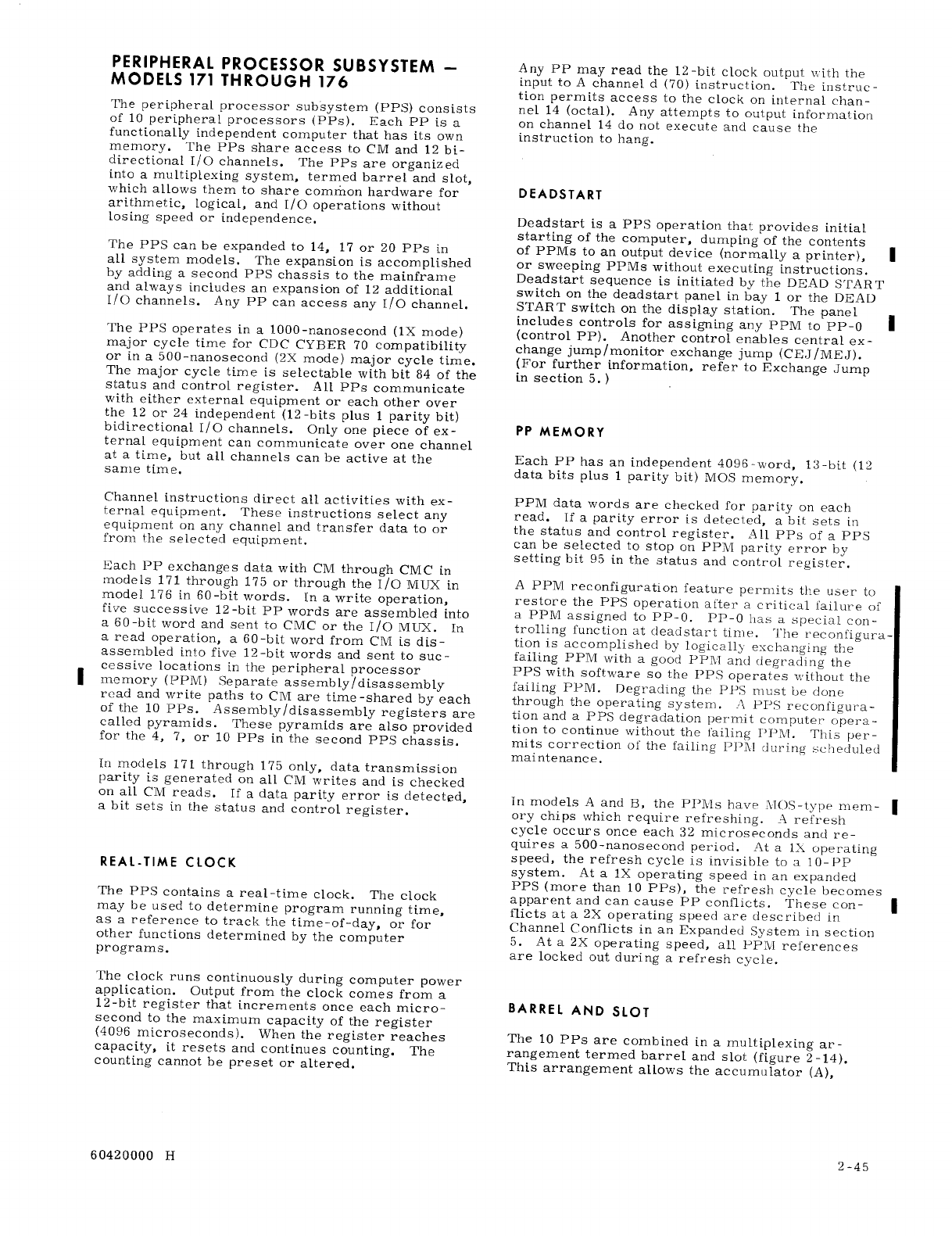 PERIPHERAL PROCESSOR SUBSYSTEM — MODELS 171 THROUGH 176

The peripheral processor subsystem (PPS) consists of 10 peripheral processors (PPs). Each PP is a functionally independent computer that has its own memory. The PPs share access to CM and 12 bidirectional I/O channels. The PPs are organized into a multiplexing system, termed barrel and slot, which allows them to share common hardware for arithmetic, logical, and I/O operations without losing speed or independence.

The PPS can be expanded to 14, 17 or 20 PPs in all system models. The expansion is accomplished by adding a second PPS chassis to the mainframe and always includes an expansion of 12 additional I/O channels. Any PP can access any I/O channel.

The PPS operates in a 1000-nanosecond (1X mode) major cycle time for CDC CYBER 70 compatibility or in a 500-nanosecond (2X mode) major cycle time. The major cycle time is selectable with bit 84 of the status and control register. All PPs communicate with either external equipment or each other over the 12 or 24 independent (12-bits plus 1 parity bit) bidirectional I/O channels. Only one piece of external equipment can communicate over one channel at a time, but all channels can be active at the same time.

Channel instructions direct all activities with external equipment. These instructions select any equipment on any channel and transfer data to or from the selected equipment.

Each PP exchanges data with CM through CMC in models 171 through 175 or through the I/O MUX in model 176 in 60-bit words. In a write operation, five successive 12-bit PP words are assembled into a 60-bit word and sent to CMC or the I/O MUX. In a read operation, a 60-bit word from CM is disassembled into five 12-bit words and sent to successive locations in the peripheral processor memory (PPM) Separate assembly/disassembly read and write paths to CM are time-shared by each of the 10 PPs. Assembly/disassembly registers are called pyramids. These pyramids are also provided for the 4, 7, or 10 PPs in the second PPS chassis.

In models 171 through 175 only, data transmission parity is generated on all CM writes and is checked on all CM reads. If a data parity error is detected, a bit sets in the status and control register.

REAL-TIME CLOCK

The PPS contains a real-time clock. The clock may be used to determine program running time, as a reference to track the time-of-day, or for other functions determined by the computer programs.

The clock runs continuously during computer power application. Output from the clock comes from a 12-bit register that increments once each microsecond to the maximum capacity of the register (4096 microseconds). When the register reaches capacity, it resets and continues counting. The counting cannot be preset or altered.

Any PP may read the 12-bit clock output with the input to A channel d (70) instruction. The instruction permits access to the clock on internal channel 14 (octal). Any attempts to output information on channel 14 do not execute and cause the instruction to hang.

DEADSTART

Deadstart is a PPS operation that provides initial starting of the computer, dumping of the contents of PPMs to an output device (normally a printer), or sweeping PPMs without executing instructions. Deadstart sequence is initiated by the DEAD START switch on the deadstart panel in bay 1 or the DEAD START switch on the display station. The panel includes controls for assigning any PPM to PP-0 (control PP). Another control enables central exchange jump/monitor exchange jump (CEJ/MEJ). (For further information, refer to Exchange Jump in section 5.)

PP MEMORY

Each PP has an independent 4096-word, 13-bit (12 data bits plus 1 parity bit) MOS memory.

PPM data words are checked for parity on each read. If a parity error is detected, a bit sets in the status and control register. All PPs of a PPS can be selected to stop on PPM parity error by setting bit 95 in the status and control register.

A PPM reconfiguration feature permits the user to restore the PPS operation after a critical failure of a PPM assigned to PP-0. PP-0 has a special controlling function at deadstart time. The reconfiguration is accomplished by logically exchanging the failing PPM with a good PPM and degrading the PPS with software so the PPS operates without the failing PPM. Degrading the PPS must be done through the operating system. A PPS reconfiguration and a PPS degradation permit computer operation to continue without the failing PPM. This permits correction of the failing PPM during scheduled maintenance.

In models A and B, the PPMs have MOS-type memory chips which require refreshing. A refresh cycle occurs once each 32 microseconds and requires a 500-nanosecond period. At a 1X operating speed, the refresh cycle is invisible to a 10-PP system. At a 1X operating speed in an expanded PPS (more than 10 PPs), the refresh cycle becomes apparent and can cause PP conflicts. These conflicts at a 2X operating speed are described in Channel Conflicts in an Expanded System in section 5. At a 2X operating speed, all PPM references are locked out during a refresh cycle.

BARREL AND SLOT

The 10 PPs are combined in a multiplexing arrangement termed barrel and slot (figure 2-14). This arrangement allows the accumulator (A),

60420000 H

2-45